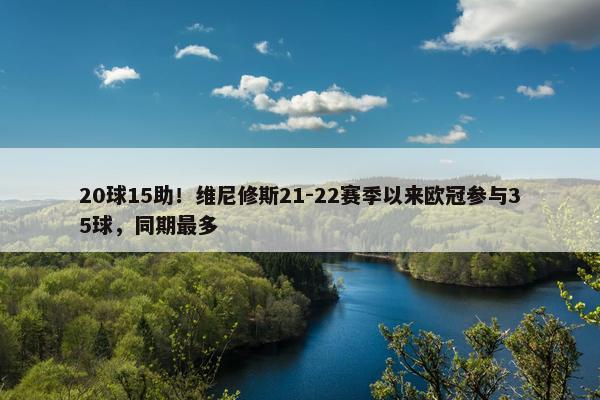 20球15助！维尼修斯21-22赛季以来欧冠参与35球，同期最多